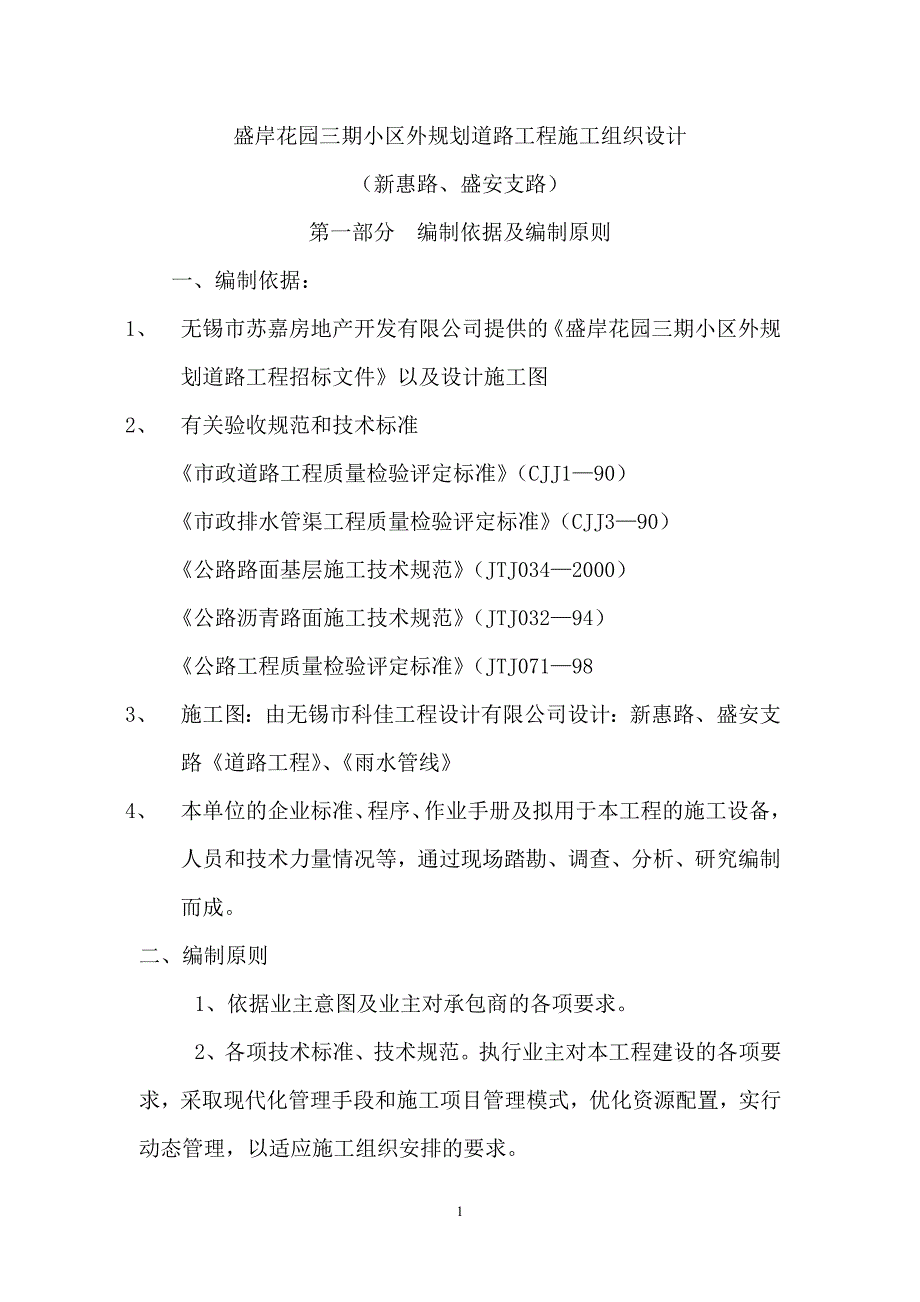 盛岸花园三期小区外规划道路工程施工组织设计

（新惠路、盛安支路）

第一部分　编制依据及编制原则

一、编制依据：

1、　无锡市苏嘉房地产开发有限公司提供的《盛岸花园三期小区外规划道路工程招标文件》以及设计施工图

2、　有关验收规范和技术标准

《市政道路工程质量检验评定标准》（CJJ1—90）

《市政排水管渠工程质量检验评定标准》（CJJ3—90）

《公路路面基层施工技术规范》（JTJ034—2000）

《公路沥青路面施工技术规范》（JTJ032—94）

《公路工程质量检验评定标准》（JTJ071—98

3、　施工图：由无锡市科佳工程设计有限公司设计：新惠路、盛安支路《道路工程》、《雨水管线》

4、　本单位的企业标准、程序、作业手册及拟用于本工程的施工设备，人员和技术力量情况等，通过现场踏勘、调查、分析、研究编制而成。

二、编制原则

1、依据业主意图及业主对承包商的各项要求。

2、各项技术标准、技术规范。执行业主对本工程建设的各项要求，采取现代化管理手段和施工项目管理模式，优化资源配置，实行动态管理，以适应施工组织安排的要求。

1